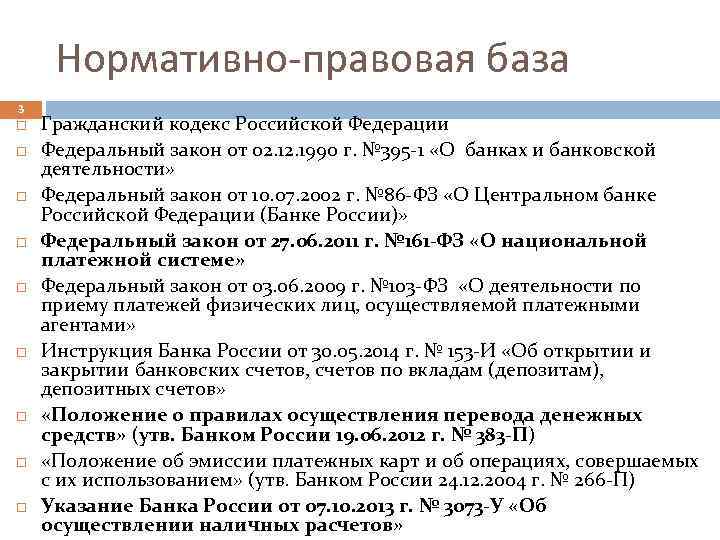 Нормативно-правовая база

3

Гражданский кодекс Российской Федерации

Федеральный закон от 02.12.1990 г. №395-1 «О банках и банковской деятельности»

Федеральный закон от 10.07.2002 г. №86-ФЗ «О Центральном банке Российской Федерации (Банке России)»

Федеральный закон от 27.06.2011 г. №161-ФЗ «О национальной платежной системе»

Федеральный закон от 03.06.2009 г. №103-ФЗ «О деятельности по приему платежей физических лиц, осуществляемой платежными агентами»

Инструкция Банка России от 30.05.2014 г. № 153-И «Об открытии и закрытии банковских счетов, счетов по вкладам (депозитам), депозитных счетов»

«Положение о правилах осуществления перевода денежных средств» (утв. Банком России 19.06.2012 г. № 383-П)

«Положение об эмиссии платежных карт и об операциях, совершаемых с их использованием» (утв. Банком России 24.12.2004 г. № 266-П)

Указание Банка России от 07.10.2013 г. № 3073-У «Об осуществлении наличных расчетов»